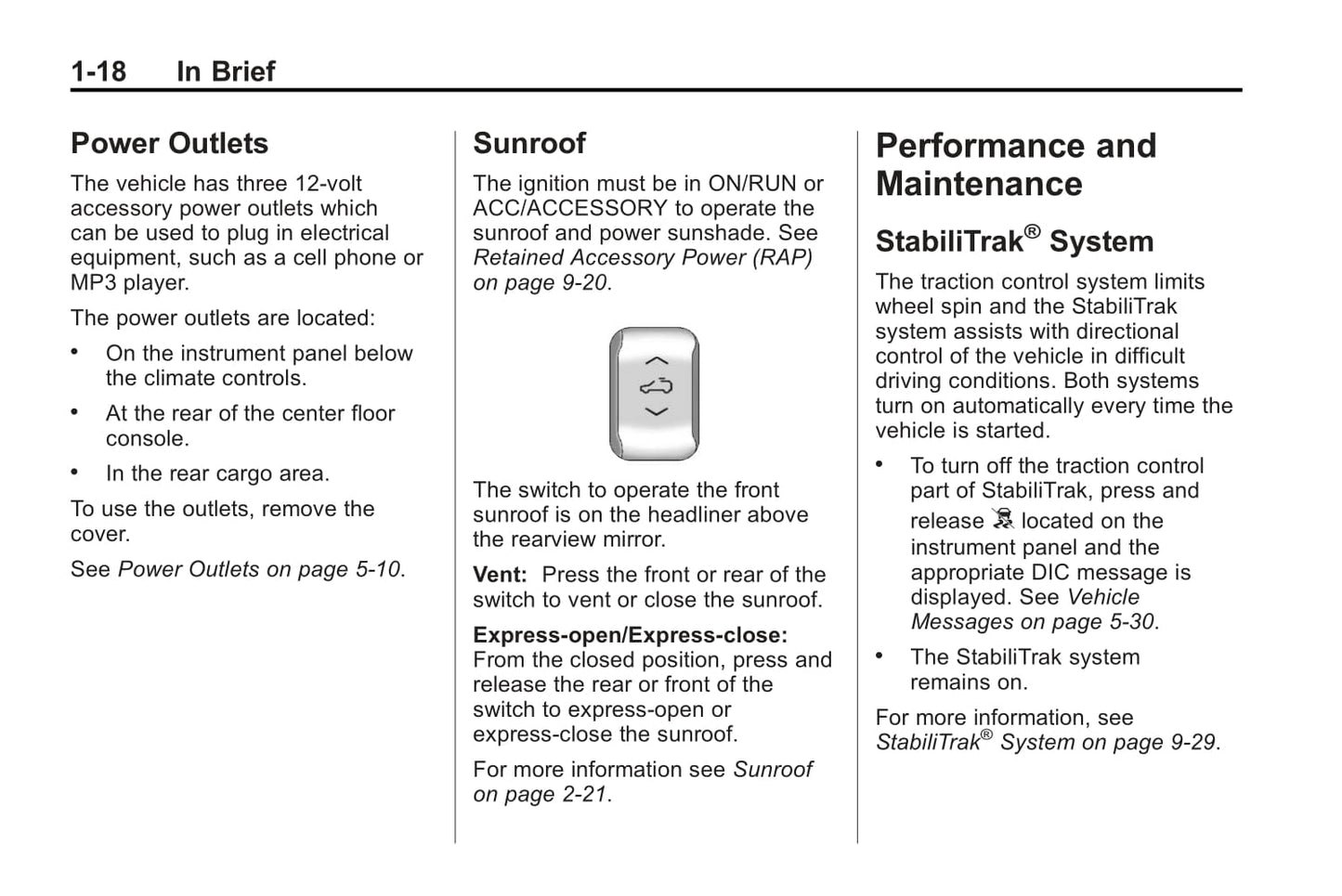 1-18 In Brief

Power Outlets

The vehicle has three 12-volt accessory power outlets which can be used to plug in electrical equipment, such as a cell phone or MP3 player.

The power outlets are located:

• On the instrument panel below the climate controls.

• At the rear of the center floor console.

• In the rear cargo area.

To use the outlets, remove the cover.

See Power Outlets on page 5-10.

Sunroof

The ignition must be in ON/RUN or ACC/ACCESSORY to operate the sunroof and power sunshade. See Retained Accessory Power (RAP) on page 9-20.

The switch to operate the front sunroof is on the headliner above the rearview mirror.

Vent: Press the front or rear of the switch to vent or close the sunroof.

Express-open/Express-close: From the closed position, press and release the rear or front of the switch to express-open or express-close the sunroof.

For more information see Sunroof on page 2-21.

Performance and Maintenance

StabiliTrak® System

The traction control system limits wheel spin and the StabiliTrak system assists with directional control of the vehicle in difficult driving conditions. Both systems turn on automatically every time the vehicle is started.

• To turn off the traction control part of StabiliTrak, press and release located on the instrument panel and the appropriate DIC message is displayed. See Vehicle Messages on page 5-30.

• The StabiliTrak system remains on.

For more information, see StabiliTrak® System on page 9-29.